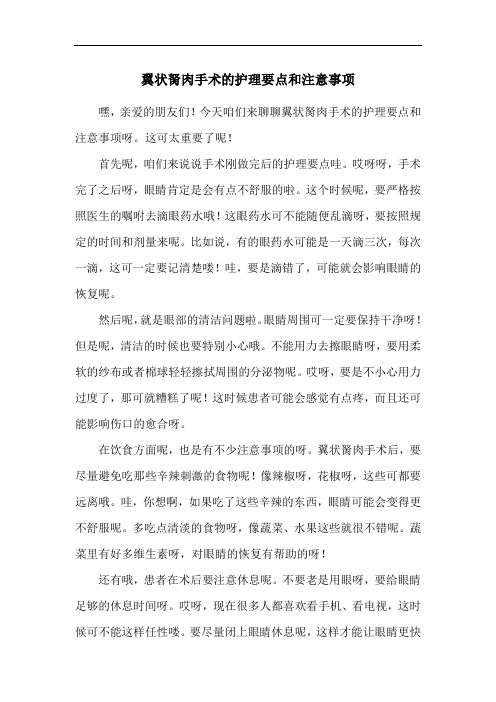 翼状胬肉手术的护理要点和注意事项

嘿，亲爱的朋友们！今天咱们来聊聊翼状胬肉手术的护理要点和注意事项呀。这可太重要了呢！

首先呢，咱们来说说手术刚做完后的护理要点哇。哎呀呀，手术完了之后呀，眼睛肯定是会有点不舒服的啦。这个时候呢，要严格按照医生的嘱咐去滴眼药水哦！这眼药水可不能随便乱滴呀，要按照规定的时间和剂量来呢。比如说，有的眼药水可能是一天滴三次，每次一滴，这可一定要记清楚喽！哇，要是滴错了，可能就会影响眼睛的恢复呢。

然后呢，就是眼部的清洁问题啦。眼睛周围可一定要保持干净呀！但是呢，清洁的时候也要特别小心哦。不能用力去擦眼睛呀，要用柔软的纱布或者棉球轻轻擦拭周围的分泌物呢。哎呀，要是不小心用力过度了，那可就糟糕了呢！这时候患者可能会感觉有点疼，而且还可能影响伤口的愈合呀。

在饮食方面呢，也是有不少注意事项的呀。翼状胬肉手术后，要尽量避免吃那些辛辣刺激的食物呢！像辣椒呀，花椒呀，这些可都要远离哦。哇，你想啊，如果吃了这些辛辣的东西，眼睛可能会变得更不舒服呢。多吃点清淡的食物呀，像蔬菜、水果这些就很不错呢。蔬菜里有好多维生素呀，对眼睛的恢复有帮助的呀！

还有哦，患者在术后要注意休息呢。不要老是用眼呀，要给眼睛足够的休息时间呀。哎呀，现在很多人都喜欢看手机、看电视，这时候可不能这样任性喽。要尽量闭上眼睛休息呢，这样才能让眼睛更快